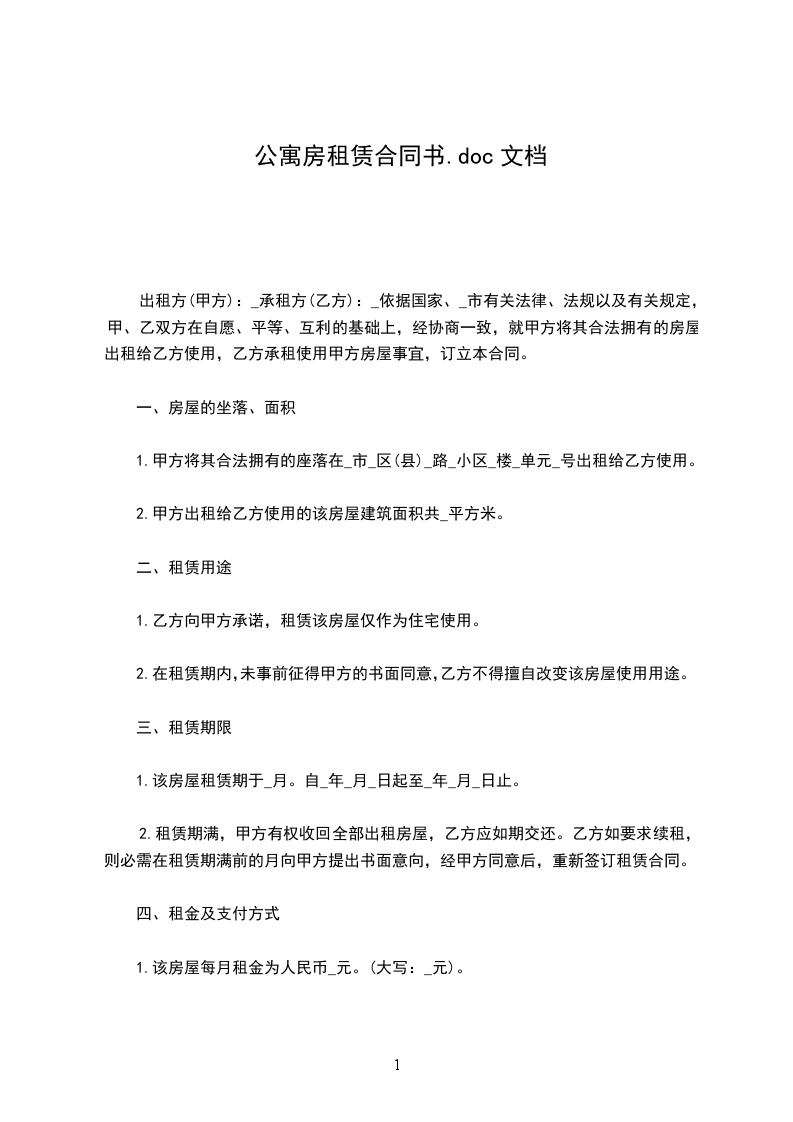 公寓房租赁合同书.doc 文档

出租方(甲方)：_承租方(乙方)：_依据国家、_市有关法律、法规以及有关规定，甲、乙双方在自愿、平等、互利的基础上，经协商一致，就甲方将其合法拥有的房屋出租给乙方使用，乙方承租使用甲方房屋事宜，订立本合同。

一、房屋的坐落、面积

1.甲方将其合法拥有的座落在_市_区(县)_路_小区_楼_单元_号出租给乙方使用。

2.甲方出租给乙方使用的该房屋建筑面积共_平方米。

二、租赁用途

1.乙方向甲方承诺，租赁该房屋仅作为住宅使用。

2.在租赁期内,未事前征得甲方的书面同意,乙方不得擅自改变该房屋使用用途。

三、租赁期限

1.该房屋租赁期于_月。自_年_月_日起至_年_月_日止。

2.租赁期满，甲方有权收回全部出租房屋，乙方应如期交还。乙方如要求续租，则必需在租赁期满前的月向甲方提出书面意向，经甲方同意后，重新签订租赁合同。

四、租金及支付方式

1.该房屋每月租金为人民币_元。(大写：_元)。

1